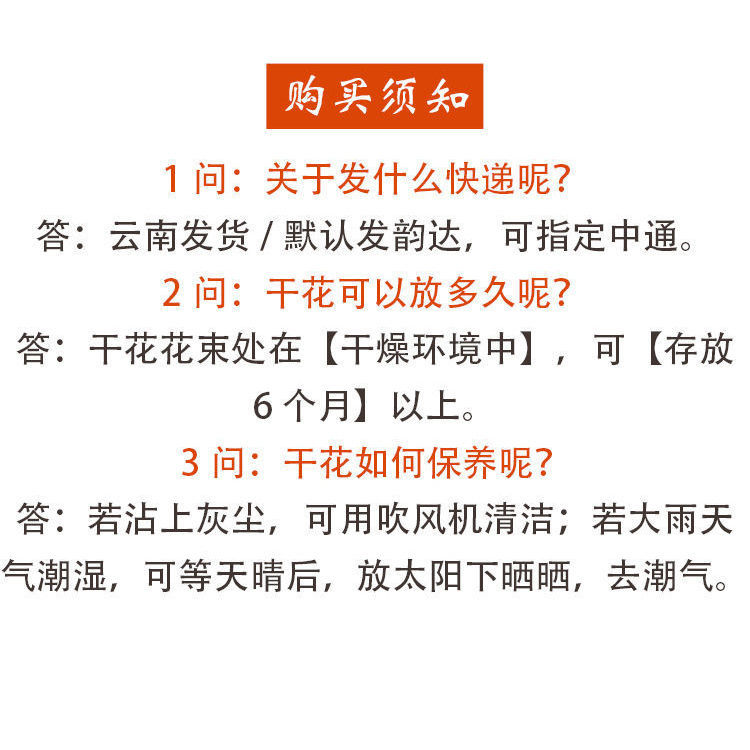 购买须知

1问：关于发什么快递呢?

答：云南发货/默认发韵达，可指定中通。

2问：干花可以放多久呢?

答：干花花束处在【干燥环境中】，可【存放6个月】以上。

3问：干花如何保养呢?

答：若沾上灰尘，可用吹风机清洁；若大雨天气潮湿，可等天晴后，放太阳下晒晒，去潮气。